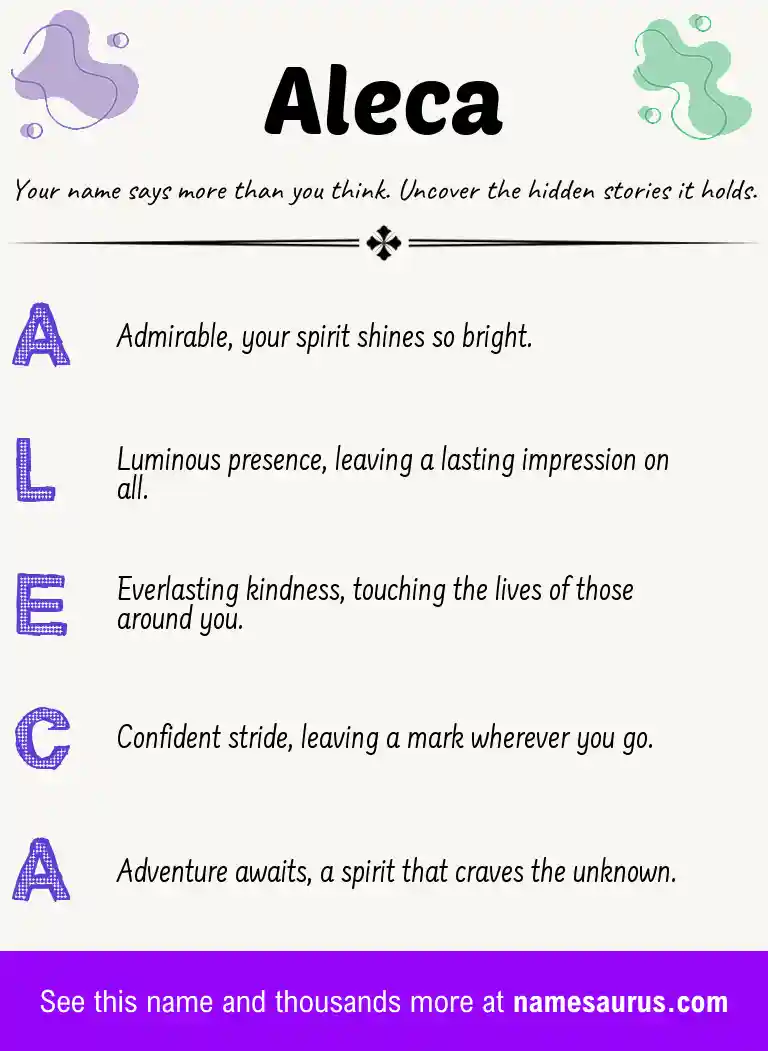 Aleca

Your name says more than you think. Uncover the hidden stories it holds.

A Admirable, your spirit shines so bright.

L Luminous presence, leaving a lasting impression on all.

E Everlasting kindness, touching the lives of those around you.

C Confident stride, leaving a mark wherever you go.

A Adventure awaits, a spirit that craves the unknown.

See this name and thousands more at namesaurus.com